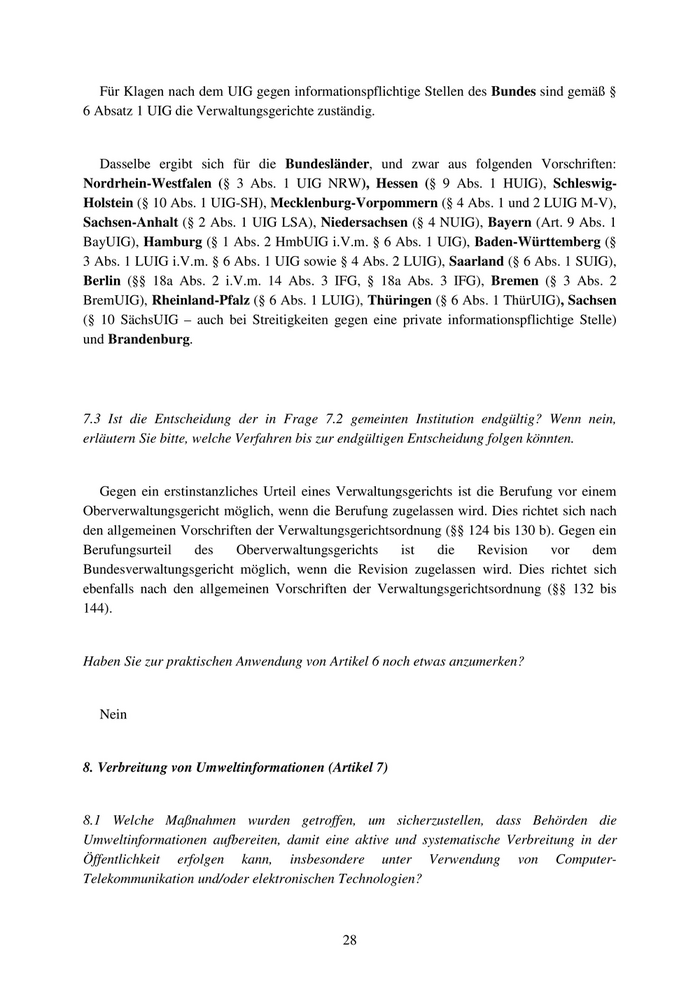 Für Klagen nach dem UIG gegen informationspflichtige Stellen des Bundes sind gemäß § 6 Absatz 1 UIG die Verwaltungsgerichte zuständig.

Dasselbe ergibt sich für die Bundesländer, und zwar aus folgenden Vorschriften: Nordrhein-Westfalen (§ 3 Abs. 1 UIG NRW), Hessen (§ 9 Abs. 1 HUIG), Schleswig-Holstein (§ 10 Abs. 1 UIG-SH), Mecklenburg-Vorpommern (§ 4 Abs. 1 und 2 LUIG M-V), Sachsen-Anhalt (§ 2 Abs. 1 UIG LSA), Niedersachsen (§ 4 NUIG), Bayern (Art. 9 Abs. 1 BayUIG), Hamburg (§ 1 Abs. 2 HmbUIG i.V.m. § 6 Abs. 1 UIG), Baden-Württemberg (§ 3 Abs. 1 LUIG i.V.m. § 6 Abs. 1 UIG sowie § 4 Abs. 2 LUIG), Saarland (§ 6 Abs. 1 SUIG), Berlin (§§ 18a Abs. 2 i.V.m. 14 Abs. 3 IFG, § 18a Abs. 3 IFG), Bremen (§ 3 Abs. 2 BremUIG), Rheinland-Pfalz (§ 6 Abs. 1 LUIG), Thüringen (§ 6 Abs. 1 ThürUIG), Sachsen (§ 10 SächsUIG – auch bei Streitigkeiten gegen eine private informationspflichtige Stelle) und Brandenburg.

7.3 Ist die Entscheidung der in Frage 7.2 gemeinten Institution endgültig? Wenn nein, erläutern Sie bitte, welche Verfahren bis zur endgültigen Entscheidung folgen könnten.

Gegen ein erstinstanzliches Urteil eines Verwaltungsgerichts ist die Berufung vor einem Oberverwaltungsgericht möglich, wenn die Berufung zugelassen wird. Dies richtet sich nach den allgemeinen Vorschriften der Verwaltungsgerichtsordnung (§§ 124 bis 130 b). Gegen ein Berufungsurteil des Oberverwaltungsgerichts ist die Revision vor dem Bundesverwaltungsgericht möglich, wenn die Revision zugelassen wird. Dies richtet sich ebenfalls nach den allgemeinen Vorschriften der Verwaltungsgerichtsordnung (§§ 132 bis 144).

Haben Sie zur praktischen Anwendung von Artikel 6 noch etwas anzumerken?

Nein

8. Verbreitung von Umweltinformationen (Artikel 7)

8.1 Welche Maßnahmen wurden getroffen, um sicherzustellen, dass Behörden die Umweltinformationen aufbereiten, damit eine aktive und systematische Verbreitung in der Öffentlichkeit erfolgen kann, insbesondere unter Verwendung von Computer-Telekommunikation und/oder elektronischen Technologien?

28